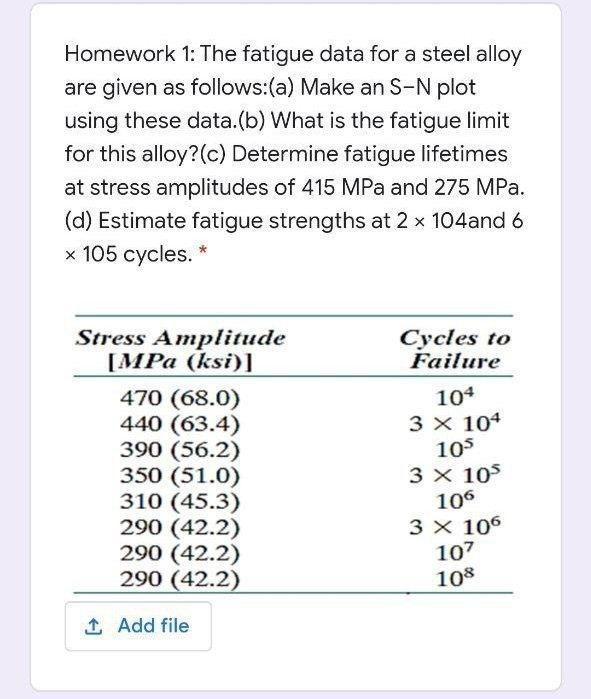 Homework 1: The fatigue data for a steel alloy are given as follows:(a) Make an S–N plot using these data.(b) What is the fatigue limit for this alloy?(c) Determine fatigue lifetimes at stress amplitudes of 415 MPa and 275 MPa. (d) Estimate fatigue strengths at 2 × 104and 6 × 105 cycles. *

| Stress Amplitude [MPa (ksi)] | Cycles to Failure |
|---|---|
| 470 (68.0) | $10^4$ |
| 440 (63.4) | $3 \times 10^4$ |
| 390 (56.2) | $10^5$ |
| 350 (51.0) | $3 \times 10^5$ |
| 310 (45.3) | $10^6$ |
| 290 (42.2) | $3 \times 10^6$ |
| 290 (42.2) | $10^7$ |
| 290 (42.2) | $10^8$ |

Add file